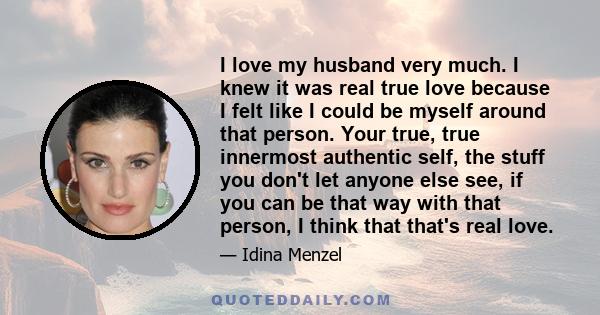 I love my husband very much. I knew it was real true love because I felt like I could be myself around that person. Your true, true innermost authentic self, the stuff you don't let anyone else see, if you can be that way with that person, I think that that's real love.

— Idina Menzel

QUOTEDDAILY.COM